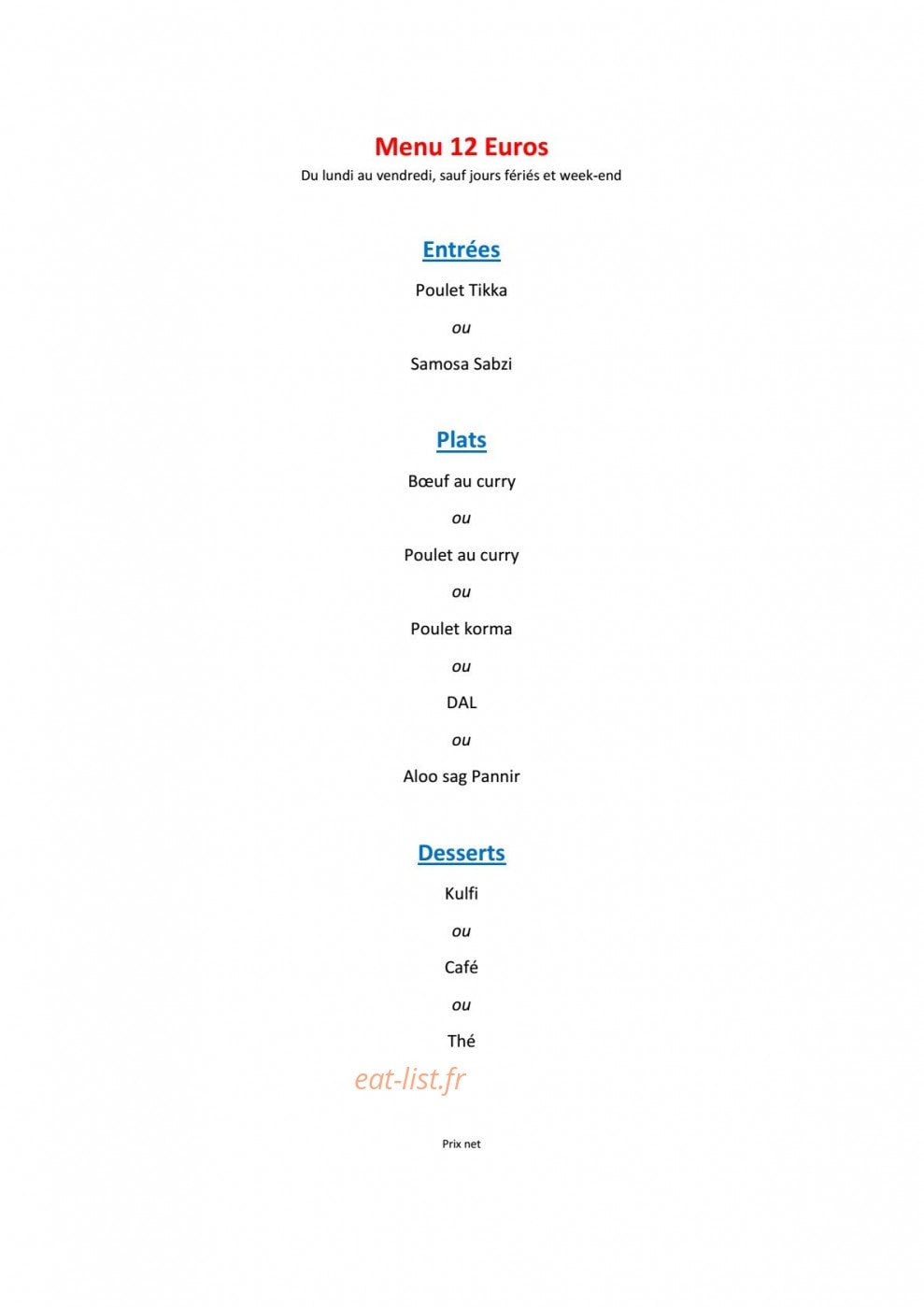 Menu 12 Euros
Du lundi au vendredi, sauf jours fériés et week-end

Entrées

Poulet Tikka

ou

Samosa Sabzi

Plats

Bœuf au curry

ou

Poulet au curry

ou

Poulet korma

ou

DAL

ou

Aloo sag Pannir

Desserts

Kulfi

ou

Café

ou

Thé

eat-list.fr

Prix net